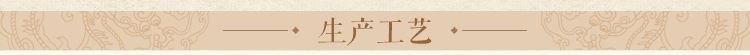 生产工艺